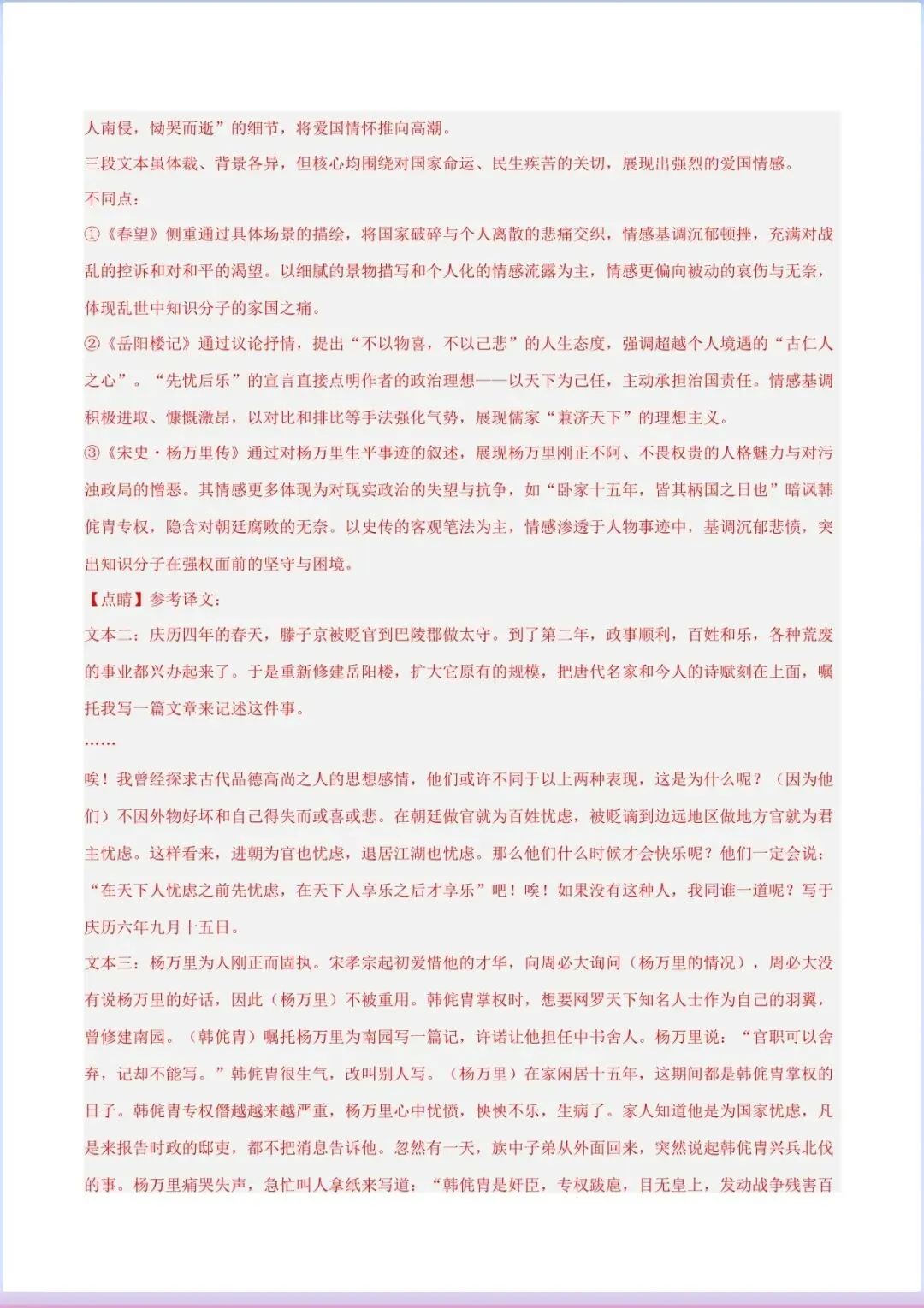 人南侵，恸哭而逝”的细节，将爱国情怀推向高潮。

三段文本虽体裁、背景各异，但核心均围绕对国家命运、民生疾苦的关切，展现出强烈的爱国情感。

不同点：

①《春望》侧重通过具体场景的描绘，将国家破碎与个人离散的悲痛交织，情感基调沉郁顿挫，充满对战乱的控诉和对和平的渴望。以细腻的景物描写和个人化的情感流露为主，情感更偏向被动的哀伤与无奈，体现乱世中知识分子的家国之痛。

②《岳阳楼记》通过议论抒情，提出“不以物喜，不以己悲”的人生态度，强调超越个人境遇的“古仁人之心”。“先忧后乐”的宣言直接点明作者的政治理想——以天下为己任，主动承担治国责任。情感基调积极进取、慷慨激昂，以对比和排比等手法强化气势，展现儒家“兼济天下”的理想主义。

③《宋史·杨万里传》通过对杨万里生平事迹的叙述，展现杨万里刚正不阿、不畏权贵的人格魅力与对污浊政局的憎恶。其情感更多体现为对现实政治的失望与抗争，如“卧家十五年，皆其柄国之日也”暗讽韩侂胄专权，隐含对朝廷腐败的无奈。以史传的客观笔法为主，情感渗透于人物事迹中，基调沉郁悲愤，突出知识分子在强权面前的坚守与困境。

【点睛】参考译文：

文本二：庆历四年的春天，滕子京被贬官到巴陵郡做太守。到了第二年，政事顺利，百姓和乐，各种荒废的事业都兴办起来了。于是重新修建岳阳楼，扩大它原有的规模，把唐代名家和今人的诗赋刻在上面，嘱托我写一篇文章来记述这件事。

……

唉！我曾经探求古代品德高尚之人的思想感情，他们或许不同于以上两种表现，这是为什么呢？（因为他们）不因外物好坏和自己得失而或喜或悲。在朝廷做官就为百姓忧虑，被贬谪到边远地区做地方官就为君主忧虑。这样看来，进朝为官也忧虑，退居江湖也忧虑。那么他们什么时候才会快乐呢？他们一定会说：“在天下人忧虑之前先忧虑，在天下人享乐之后才享乐”吧！唉！如果没有这种人，我同谁一道呢？写于庆历六年九月十五日。

文本三：杨万里为人刚正而固执。宋孝宗起初爱惜他的才华，向周必大询问（杨万里的情况），周必大没有说杨万里的好话，因此（杨万里）不被重用。韩侂胄掌权时，想要网罗天下知名人士作为自己的羽翼，曾修建南园。（韩侂胄）嘱托杨万里为南园写一篇记，许诺让他担任中书舍人。杨万里说：“官职可以舍弃，记却不能写。”韩侂胄很生气，改叫别人写。（杨万里）在家闲居十五年，这期间都是韩侂胄掌权的日子。韩侂胄专权僭越越来越严重，杨万里心中忧愤，怏怏不乐，生病了。家人知道他是为国家忧虑，凡是来报告时政的邸吏，都不把消息告诉他。忽然有一天，族中子弟从外面回来，突然说起韩侂胄兴兵北伐的事。杨万里痛哭失声，急忙叫人拿纸来写道：“韩侂胄是奸臣，专权跋扈，目无皇上，发动战争残害百